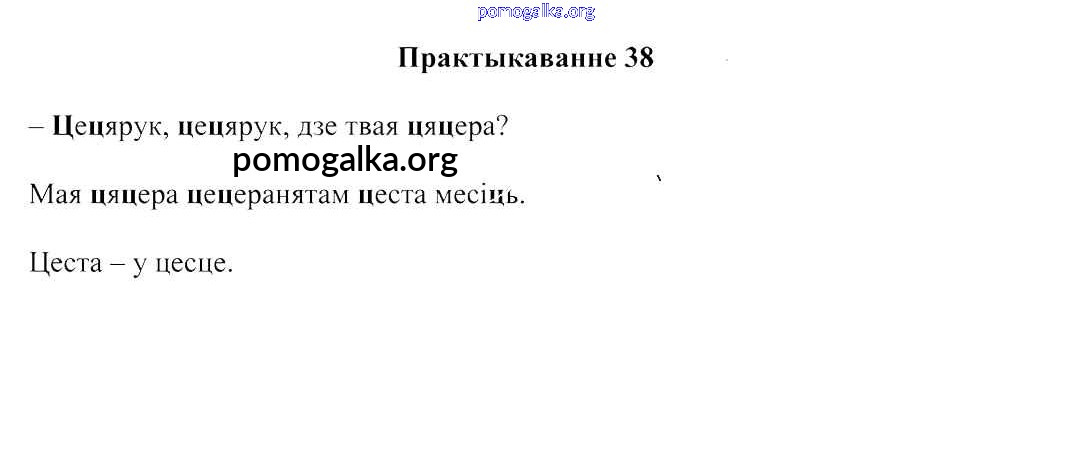 Практыкаванне 38

– Цецярук, цецярук, дзе твая цяцера?

Мая цяцера цецеранятам цеста месіць.

Цеста – у цесце.

pomogalka.org